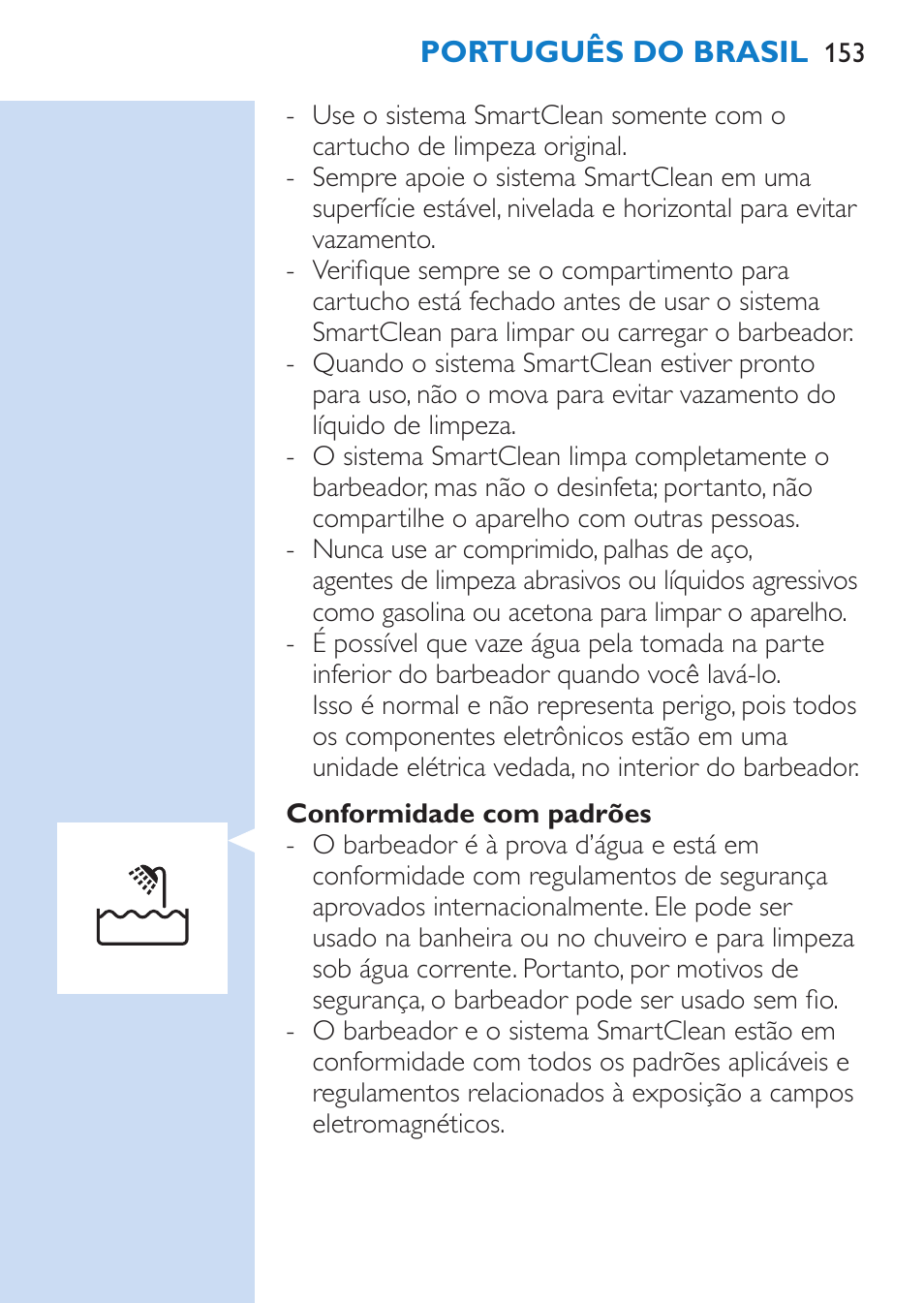 PORTUGUÊS DO BRASIL 153

- Use o sistema SmartClean somente com o cartucho de limpeza original.
- Sempre apoie o sistema SmartClean em uma superfície estável, nivelada e horizontal para evitar vazamento.
- Verifique sempre se o compartimento para cartucho está fechado antes de usar o sistema SmartClean para limpar ou carregar o barbeador.
- Quando o sistema SmartClean estiver pronto para uso, não o mova para evitar vazamento do líquido de limpeza.
- O sistema SmartClean limpa completamente o barbeador, mas não o desinfeta; portanto, não compartilhe o aparelho com outras pessoas.
- Nunca use ar comprimido, palhas de aço, agentes de limpeza abrasivos ou líquidos agressivos como gasolina ou acetona para limpar o aparelho.
- É possível que vaze água pela tomada na parte inferior do barbeador quando você lavá-lo. Isso é normal e não representa perigo, pois todos os componentes eletrônicos estão em uma unidade elétrica vedada, no interior do barbeador.

Conformidade com padrões
- O barbeador é à prova d'água e está em conformidade com regulamentos de segurança aprovados internacionalmente. Ele pode ser usado na banheira ou no chuveiro e para limpeza sob água corrente. Portanto, por motivos de segurança, o barbeador pode ser usado sem fio.
- O barbeador e o sistema SmartClean estão em conformidade com todos os padrões aplicáveis e regulamentos relacionados à exposição a campos eletromagnéticos.